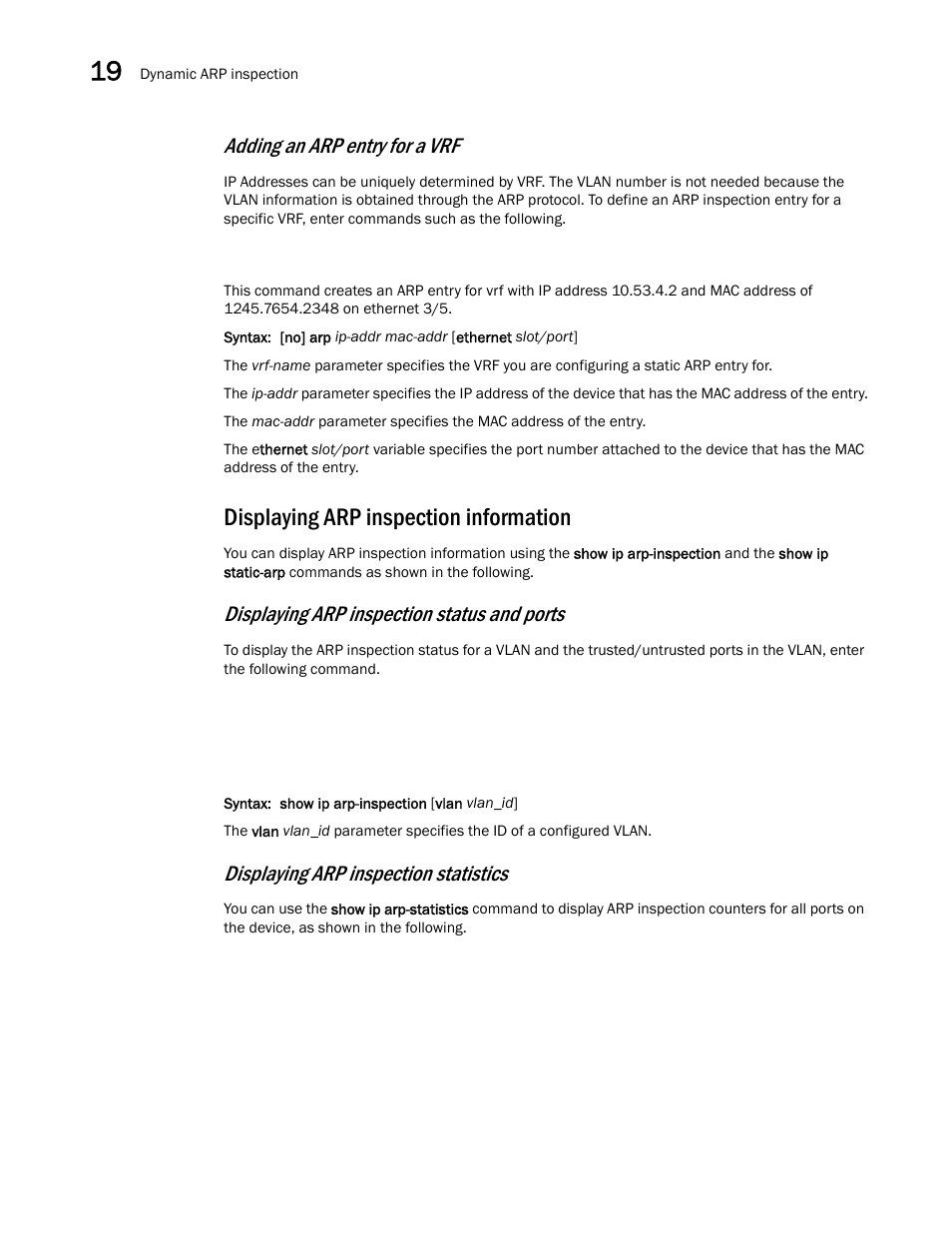 19 Dynamic ARP inspection

Adding an ARP entry for a VRF

IP Addresses can be uniquely determined by VRF. The VLAN number is not needed because the VLAN information is obtained through the ARP protocol. To define an ARP inspection entry for a specific VRF, enter commands such as the following.

This command creates an ARP entry for vrf with IP address 10.53.4.2 and MAC address of 1245.7654.2348 on ethernet 3/5.

Syntax: [no] arp ip-addr mac-addr [ethernet slot/port]

The vrf-name parameter specifies the VRF you are configuring a static ARP entry for.

The ip-addr parameter specifies the IP address of the device that has the MAC address of the entry.

The mac-addr parameter specifies the MAC address of the entry.

The ethernet slot/port variable specifies the port number attached to the device that has the MAC address of the entry.

Displaying ARP inspection information

You can display ARP inspection information using the show ip arp-inspection and the show ip static-arp commands as shown in the following.

Displaying ARP inspection status and ports

To display the ARP inspection status for a VLAN and the trusted/untrusted ports in the VLAN, enter the following command.

Syntax: show ip arp-inspection [vlan vlan_id]

The vlan vlan_id parameter specifies the ID of a configured VLAN.

Displaying ARP inspection statistics

You can use the show ip arp-statistics command to display ARP inspection counters for all ports on the device, as shown in the following.